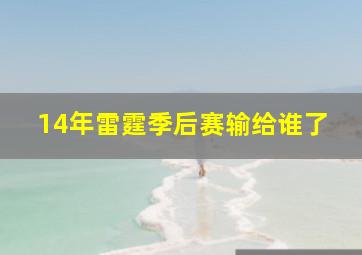 14年雷霆季后赛输给谁了